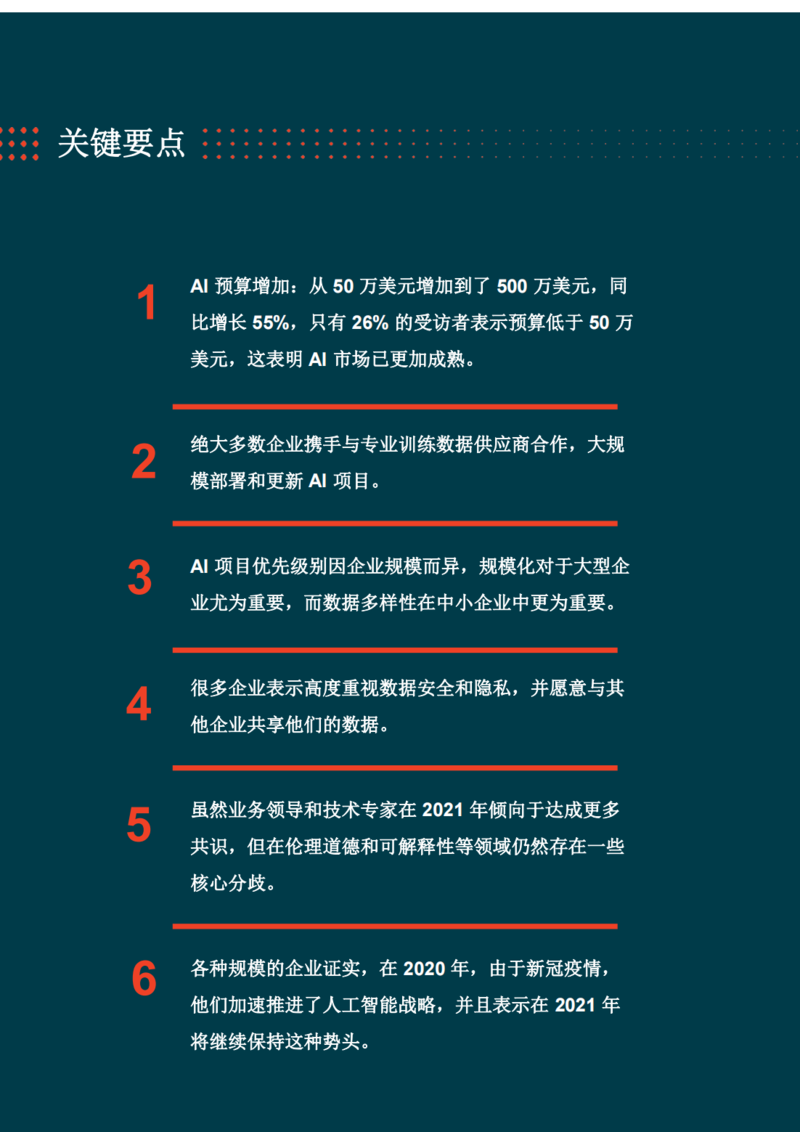 关键要点

1

AI 预算增加：从 50 万美元增加到了 500 万美元，同比增长 55%，只有 26% 的受访者表示预算低于 50 万美元，这表明 AI 市场已更加成熟。

2

绝大多数企业携手与专业训练数据供应商合作，大规模部署和更新 AI 项目。

3

AI 项目优先级别因企业规模而异，规模化对于大型企业尤为重要，而数据多样性在中小企业中更为重要。

4

很多企业表示高度重视数据安全和隐私，并愿意与其他企业共享他们的数据。

5

虽然业务领导和技术专家在 2021 年倾向于达成更多共识，但在伦理道德和可解释性等领域仍然存在一些核心分歧。

6

各种规模的企业证实，在 2020 年，由于新冠疫情，他们加速推进了人工智能战略，并且表示在 2021 年将继续保持这种势头。